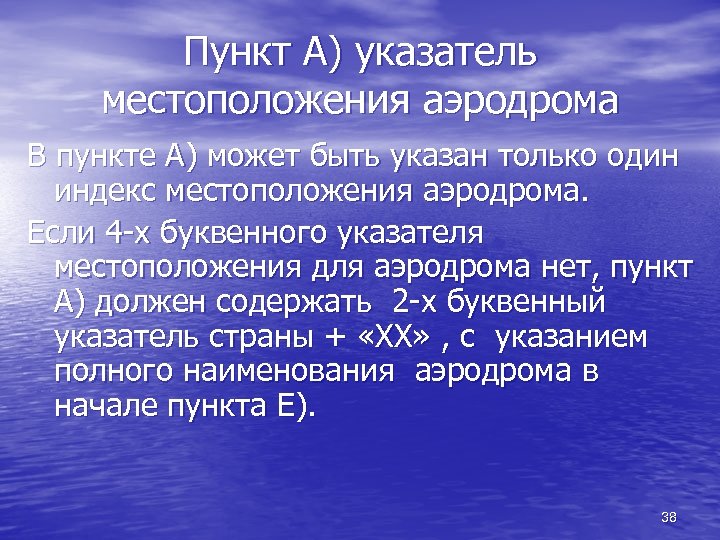 Пункт А) указатель местоположения аэродрома

В пункте А) может быть указан только один индекс местоположения аэродрома.

Если 4-х буквенного указателя местоположения для аэродрома нет, пункт А) должен содержать 2-х буквенный указатель страны + «ХХ» , с указанием полного наименования аэродрома в начале пункта Е).

38